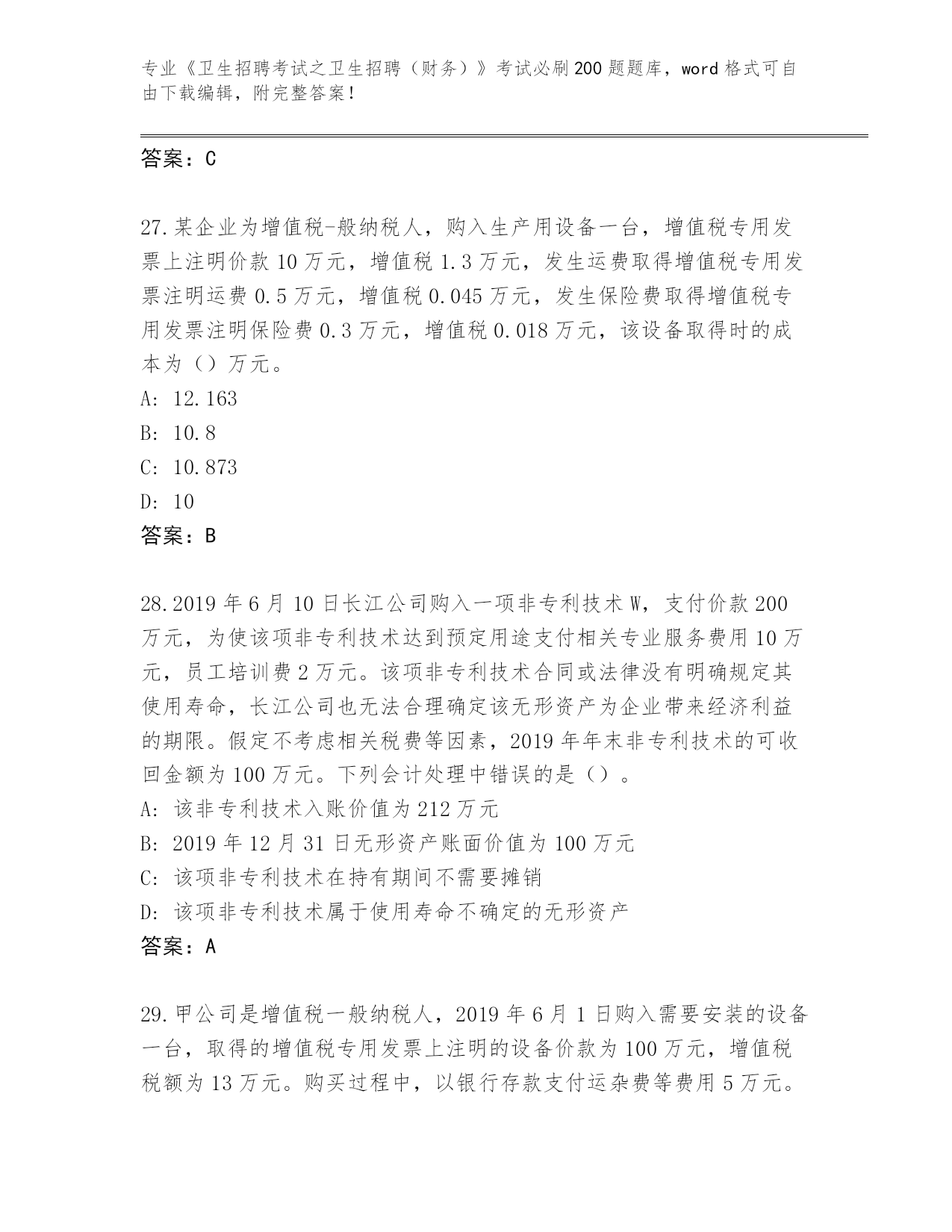 专业《卫生招聘考试之卫生招聘（财务）》考试必刷200题题库，word格式可自由下载编辑，附完整答案！

答案：C

27.某企业为增值税-般纳税人，购入生产用设备一台，增值税专用发票上注明价款10万元，增值税1.3万元，发生运费取得增值税专用发票注明运费0.5万元，增值税0.045万元，发生保险费取得增值税专用发票注明保险费0.3万元，增值税0.018万元，该设备取得时的成本为（）万元。
A: 12.163
B: 10.8
C: 10.873
D: 10
答案：B

28.2019年6月10日长江公司购入一项非专利技术W，支付价款200万元，为使该项非专利技术达到预定用途支付相关专业服务费用10万元，员工培训费2万元。该项非专利技术合同或法律没有明确规定其使用寿命，长江公司也无法合理确定该无形资产为企业带来经济利益的期限。假定不考虑相关税费等因素，2019年年末非专利技术的可收回金额为100万元。下列会计处理中错误的是（）。
A: 该非专利技术入账价值为212万元
B: 2019年12月31日无形资产账面价值为100万元
C: 该项非专利技术在持有期间不需要摊销
D: 该项非专利技术属于使用寿命不确定的无形资产
答案：A

29.甲公司是增值税一般纳税人，2019年6月1日购入需要安装的设备一台，取得的增值税专用发票上注明的设备价款为100万元，增值税税额为13万元。购买过程中，以银行存款支付运杂费等费用5万元。